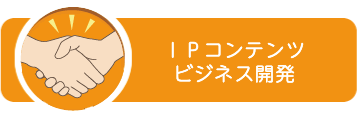 ＩＰコンテンツ
ビジネス開発